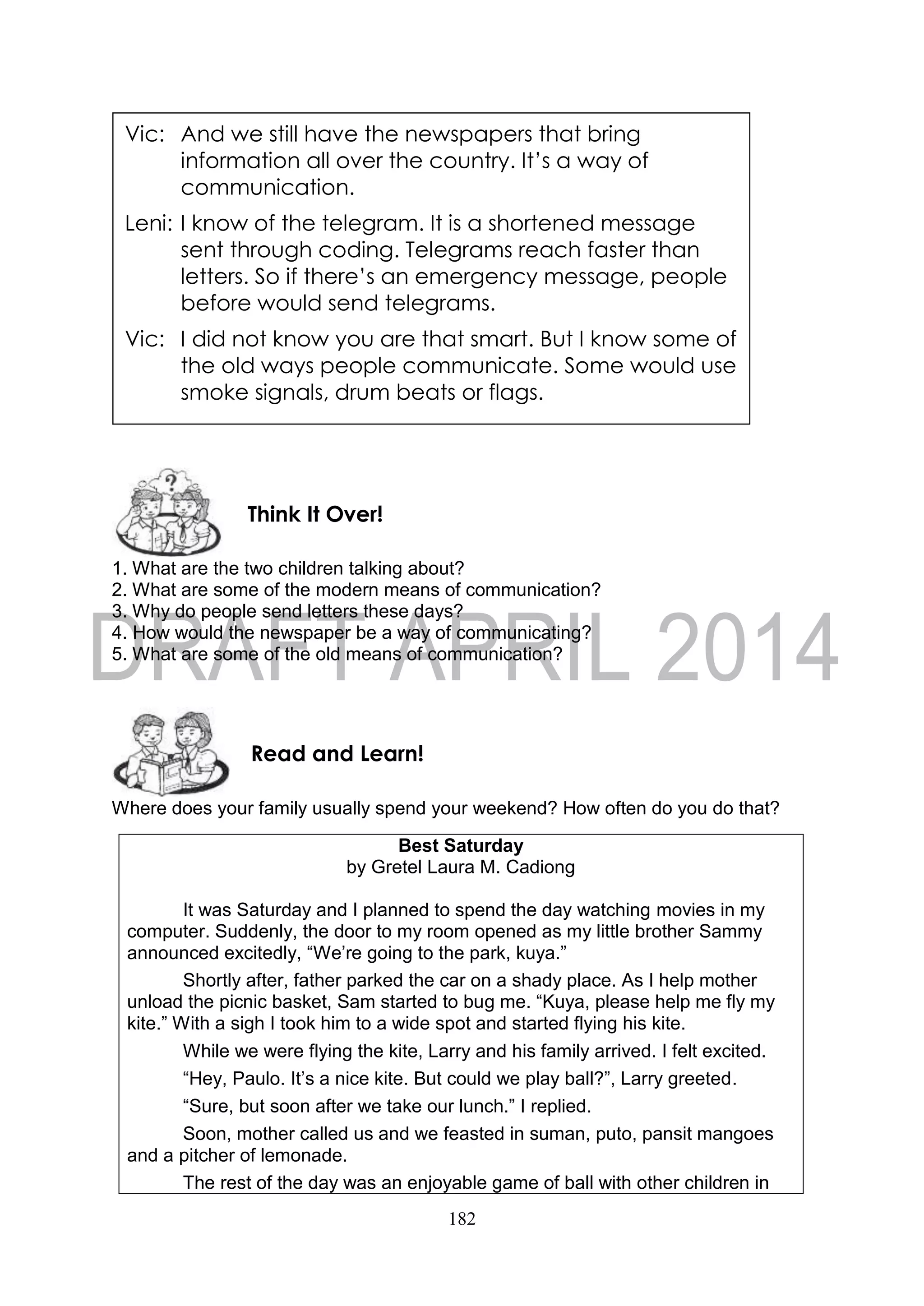 Vic: And we still have the newspapers that bring information all over the country. It's a way of communication.

Leni: I know of the telegram. It is a shortened message sent through coding. Telegrams reach faster than letters. So if there's an emergency message, people before would send telegrams.

Vic: I did not know you are that smart. But I know some of the old ways people communicate. Some would use smoke signals, drum beats or flags.

Think It Over!

1. What are the two children talking about?
2. What are some of the modern means of communication?
3. Why do people send letters these days?
4. How would the newspaper be a way of communicating?
5. What are some of the old means of communication?

DRAFT APRIL 2014

Read and Learn!

Where does your family usually spend your weekend? How often do you do that?

Best Saturday
by Gretel Laura M. Cadiong

It was Saturday and I planned to spend the day watching movies in my computer. Suddenly, the door to my room opened as my little brother Sammy announced excitedly, "We're going to the park, kuya."

Shortly after, father parked the car on a shady place. As I help mother unload the picnic basket, Sam started to bug me. "Kuya, please help me fly my kite." With a sigh I took him to a wide spot and started flying his kite.

While we were flying the kite, Larry and his family arrived. I felt excited.

"Hey, Paulo. It's a nice kite. But could we play ball?", Larry greeted.

"Sure, but soon after we take our lunch." I replied.

Soon, mother called us and we feasted in suman, puto, pansit mangoes and a pitcher of lemonade.

The rest of the day was an enjoyable game of ball with other children in

182